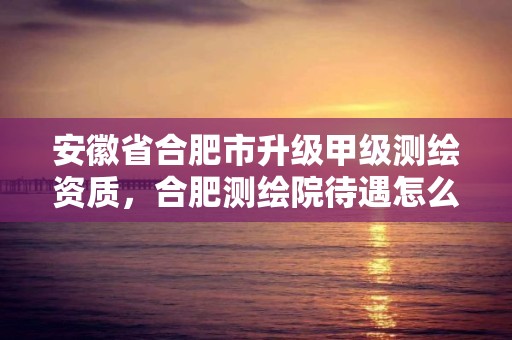 安徽省合肥市升级甲级测绘资质，合肥测绘院待遇怎么